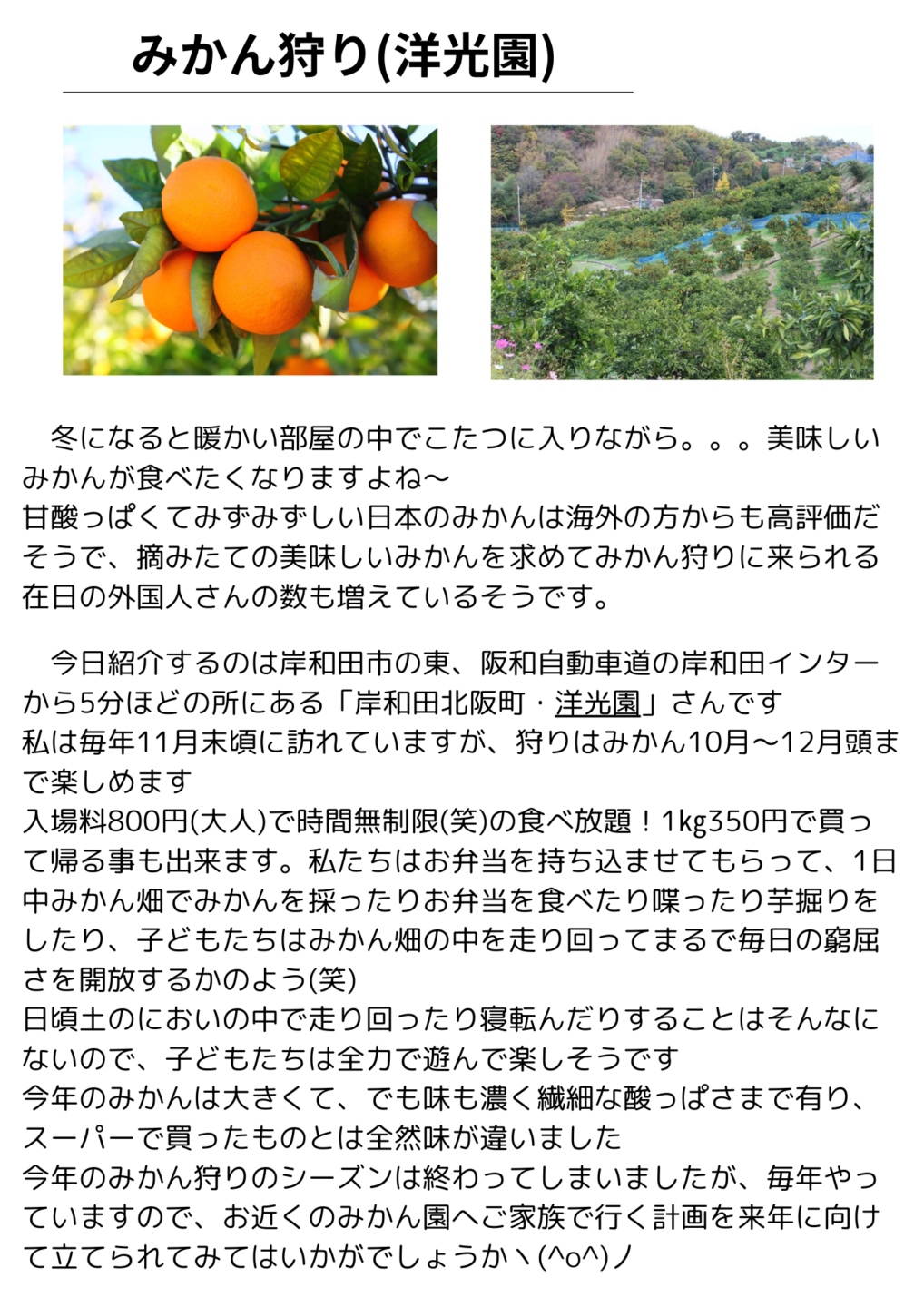 みかん狩り(洋光園)

冬になると暖かい部屋の中でこたつに入りながら。。。美味しいみかんが食べたくなりますよね～
甘酸っぱくてみずみずしい日本のみかんは海外の方からも高評価だそうで、摘みたての美味しいみかんを求めてみかん狩りに来られる在日の外国人さんの数も増えているそうです。

今日紹介するのは岸和田市の東、阪和自動車道の岸和田インターから5分ほどの所にある「岸和田北阪町・洋光園」さんです
私は毎年11月末頃に訪れていますが、狩りはみかん10月～12月頭まで楽しめます
入場料800円(大人)で時間無制限(笑)の食べ放題！1kg350円で買って帰る事も出来ます。私たちはお弁当を持ち込ませてもらって、1日中みかん畑でみかんを採ったりお弁当を食べたり喋ったり芋掘りをしたり、子どもたちはみかん畑の中を走り回ってまるで毎日の窮屈さを開放するかのよう(笑)
日頃土のにおいの中で走り回ったり寝転んだりすることはそんなにないので、子どもたちは全力で遊んで楽しそうです
今年のみかんは大きくて、でも味も濃く繊細な酸っぱさまで有り、スーパーで買ったものとは全然味が違いました
今年のみかん狩りのシーズンは終わってしまいましたが、毎年やっていますので、お近くのみかん園へご家族で行く計画を来年に向けて立てられてみてはいかがでしょうかヽ(^o^)ノ